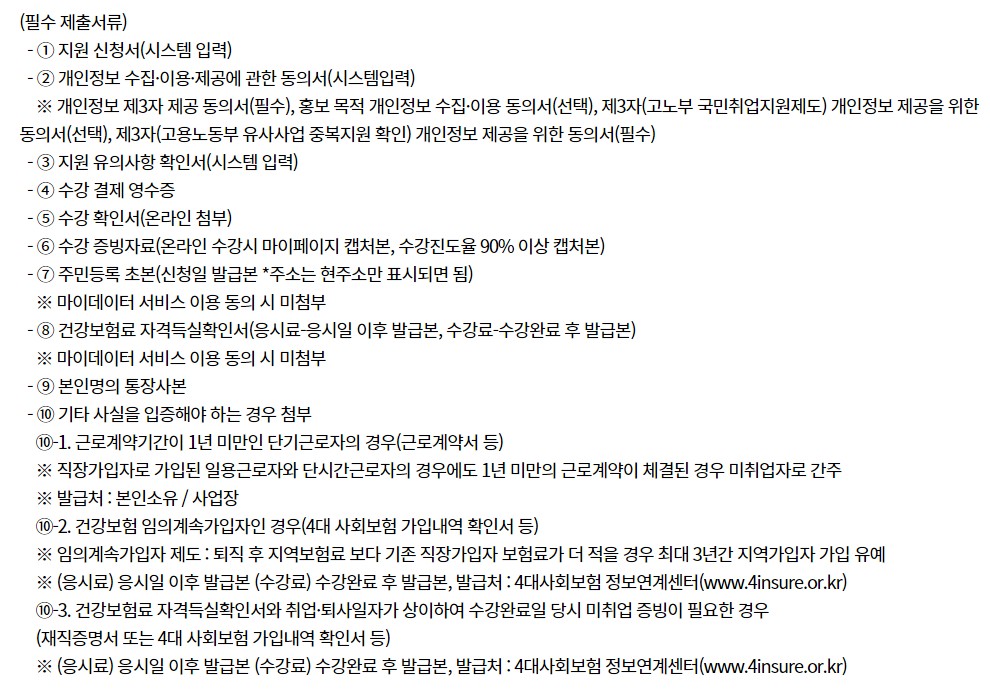 (필수 제출서류)
- ① 지원 신청서(시스템 입력)
- ② 개인정보 수집·이용·제공에 관한 동의서(시스템입력)
※ 개인정보 제3자 제공 동의서(필수), 홍보 목적 개인정보 수집·이용 동의서(선택), 제3자(고노부 국민취업지원제도) 개인정보 제공을 위한 동의서(선택), 제3자(고용노동부 유사사업 중복지원 확인) 개인정보 제공을 위한 동의서(필수)
- ③ 지원 유의사항 확인서(시스템 입력)
- ④ 수강 결제 영수증
- ⑤ 수강 확인서(온라인 첨부)
- ⑥ 수강 증빙자료(온라인 수강시 마이페이지 캡처본, 수강진도율 90% 이상 캡처본)
- ⑦ 주민등록 초본(신청일 발급본 *주소는 현주소만 표시되면 됨)
※ 마이데이터 서비스 이용 동의 시 미첨부
- ⑧ 건강보험료 자격득실확인서(응시료-응시일 이후 발급본, 수강료-수강완료 후 발급본)
※ 마이데이터 서비스 이용 동의 시 미첨부
- ⑨ 본인명의 통장사본
- ⑩ 기타 사실을 입증해야 하는 경우 첨부
⑩-1. 근로계약기간이 1년 미만인 단기근로자의 경우(근로계약서 등)
※ 직장가입자로 가입된 일용근로자와 단시간근로자의 경우에도 1년 미만의 근로계약이 체결된 경우 미취업자로 간주
※ 발급처 : 본인소유 / 사업장
⑩-2. 건강보험 임의계속가입자인 경우(4대 사회보험 가입내역 확인서 등)
※ 임의계속가입자 제도 : 퇴직 후 지역보험료 보다 기존 직장가입자 보험료가 더 적을 경우 최대 3년간 지역가입자 가입 유예
※ (응시료) 응시일 이후 발급본 (수강료) 수강완료 후 발급본, 발급처 : 4대사회보험 정보연계센터(www.4insure.or.kr)
⑩-3. 건강보험료 자격득실확인서와 취업·퇴사일자가 상이하여 수강완료일 당시 미취업 증빙이 필요한 경우
(재직증명서 또는 4대 사회보험 가입내역 확인서 등)
※ (응시료) 응시일 이후 발급본 (수강료) 수강완료 후 발급본, 발급처 : 4대사회보험 정보연계센터(www.4insure.or.kr)